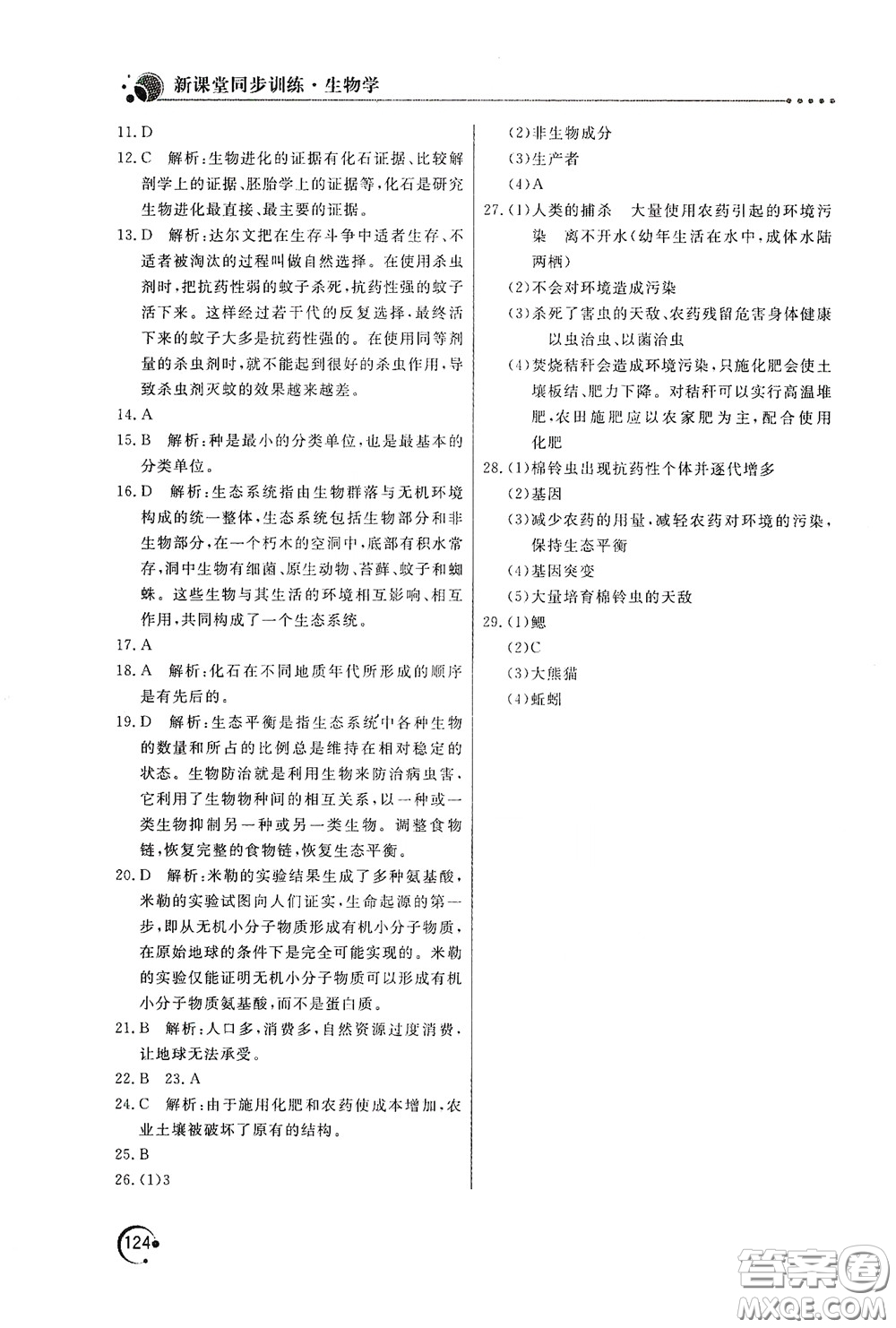 新课堂同步训练·生物学

11. D

12. C 解析:生物进化的证据有化石证据、比较解剖学上的证据、胚胎学上的证据等,化石是研究生物进化最直接、最主要的证据。

13. D 解析:达尔文把在生存斗争中适者生存、不适者被淘汰的过程叫做自然选择。在使用杀虫剂时,把抗药性弱的蚊子杀死,抗药性强的蚊子活下来。这样经过若干代的反复选择,最终活下来的蚊子大多是抗药性强的。在使用同等剂量的杀虫剂时,就不能起到很好的杀虫作用,导致杀虫剂灭蚊的效果越来越差。

14. A

15. B 解析:种是最小的分类单位,也是最基本的分类单位。

16. D 解析:生态系统指由生物群落与无机环境构成的统一整体,生态系统包括生物部分和非生物部分,在一个朽木的空洞中,底部有积水常存,洞中生物有细菌、原生动物、苔藓、蚊子和蜘蛛。这些生物与其生活的环境相互影响、相互作用,共同构成了一个生态系统。

17. A

18. A 解析:化石在不同地质年代所形成的顺序是有先后的。

19. D 解析:生态平衡是指生态系统中各种生物的数量和所占的比例总是维持在相对稳定的状态。生物防治就是利用生物来防治病虫害,它利用了生物物种间的相互关系,以一种或一类生物抑制另一种或另一类生物。调整食物链,恢复完整的食物链,恢复生态平衡。

20. D 解析:米勒的实验结果生成了多种氨基酸,米勒的实验试图向人们证实,生命起源的第一步,即从无机小分子物质形成有机小分子物质,在原始地球的条件下是完全可能实现的。米勒的实验仅能证明无机小分子物质可以形成有机小分子物质氨基酸,而不是蛋白质。

21. B 解析:人口多,消费多,自然资源过度消费,让地球无法承受。

22. B 23. A

24. C 解析:由于施用化肥和农药使成本增加,农业土壤被破坏了原有的结构。

25. B

26. (1)3

(2)非生物成分

(3)生产者

(4)A

27. (1)人类的捕杀 大量使用农药引起的环境污染 离不开水(幼年生活在水中,成体水陆两栖)

(2)不会对环境造成污染

(3)杀死了害虫的天敌、农药残留危害身体健康 以虫治虫、以菌治虫

(4)焚烧秸秆会造成环境污染,只施化肥会使土壤板结、肥力下降。对秸秆可以实行高温堆肥,农田施肥应以农家肥为主,配合使用化肥

28. (1)棉铃虫出现抗药性个体并逐代增多

(2)基因

(3)减少农药的用量,减轻农药对环境的污染,保持生态平衡

(4)基因突变

(5)大量培育棉铃虫的天敌

29. (1)鳃

(2)C

(3)大熊猫

(4)蚯蚓

124

答案圈 MXQE.COM